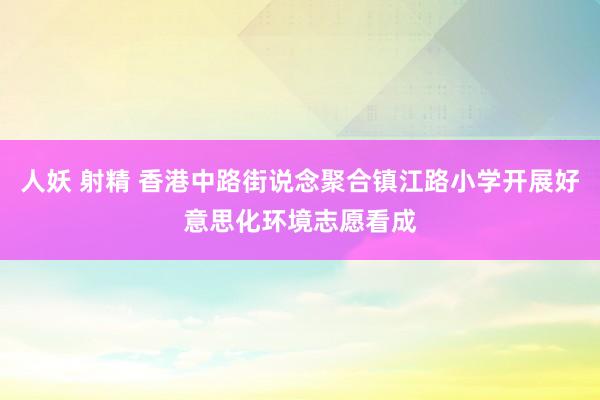 人妖 射精 香港中路街说念聚合镇江路小学开展好意思化环境志愿看成